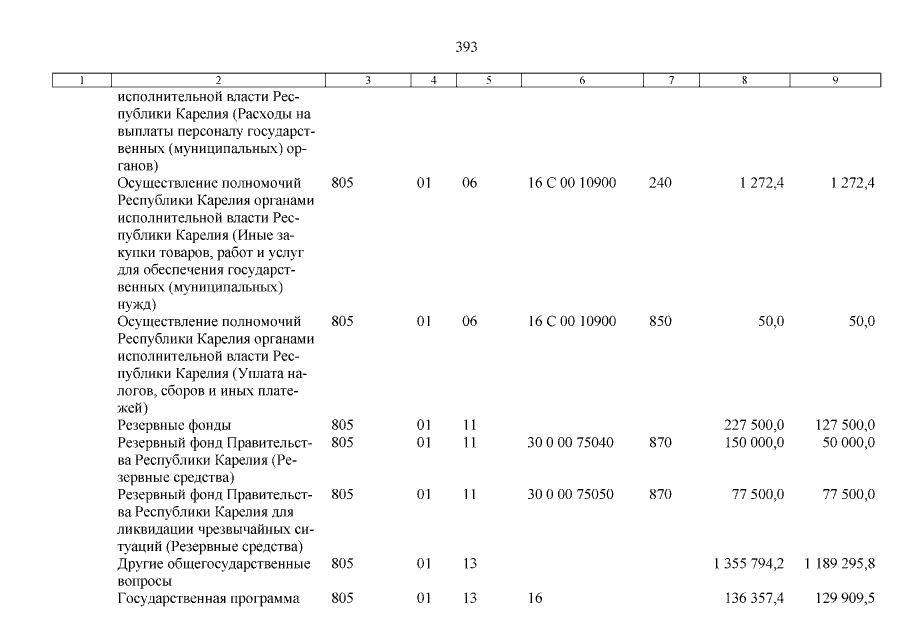 393

| 1 | 2 | 3 | 4 | 5 | 6 | 7 | 8 | 9 |
|---|---|---|---|---|---|---|---|---|
| | исполнительной власти Республики Карелия (Расходы на выплаты персоналу государственных (муниципальных) органов) | | | | | | | |
| | Осуществление полномочий Республики Карелия органами исполнительной власти Республики Карелия (Иные закупки товаров, работ и услуг для обеспечения государственных (муниципальных) нужд) | 805 | 01 | 06 | 16 С 00 10900 | 240 | 1 272,4 | 1 272,4 |
| | Осуществление полномочий Республики Карелия органами исполнительной власти Республики Карелия (Уплата налогов, сборов и иных платежей) | 805 | 01 | 06 | 16 С 00 10900 | 850 | 50,0 | 50,0 |
| | Резервные фонды | 805 | 01 | 11 | | | 227 500,0 | 127 500,0 |
| | Резервный фонд Правительства Республики Карелия (Резервные средства) | 805 | 01 | 11 | 30 0 00 75040 | 870 | 150 000,0 | 50 000,0 |
| | Резервный фонд Правительства Республики Карелия для ликвидации чрезвычайных ситуаций (Резервные средства) | 805 | 01 | 11 | 30 0 00 75050 | 870 | 77 500,0 | 77 500,0 |
| | Другие общегосударственные вопросы | 805 | 01 | 13 | | | 1 355 794,2 | 1 189 295,8 |
| | Государственная программа | 805 | 01 | 13 | 16 | | 136 357,4 | 129 909,5 |